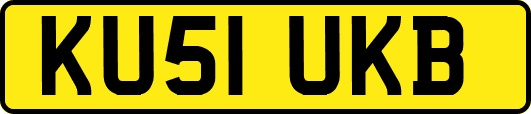 KU51 UKB